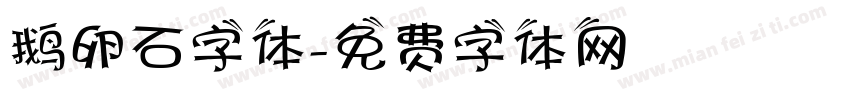 鹅卵石字体-免费字体网

www.mian fei zi ti.com